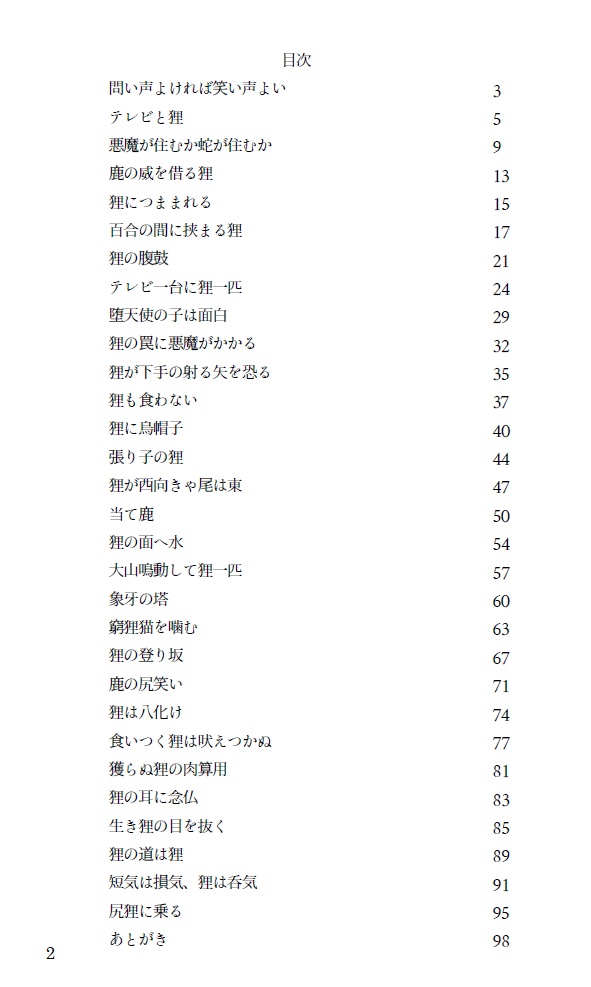 目次

| | |
|---|---|
| 問い声よければ笑い声よい | 3 |
| テレビと狸 | 5 |
| 悪魔が住むか蛇が住むか | 9 |
| 鹿の威を借る狸 | 13 |
| 狸につままれる | 15 |
| 百合の間に挟まる狸 | 17 |
| 狸の腹鼓 | 21 |
| テレビ一台に狸一匹 | 24 |
| 堕天使の子は面白 | 29 |
| 狸の罠に悪魔がかかる | 32 |
| 狸が下手の射る矢を恐る | 35 |
| 狸も食わない | 37 |
| 狸に烏帽子 | 40 |
| 張り子の狸 | 44 |
| 狸が西向きゃ尾は東 | 47 |
| 当て鹿 | 50 |
| 狸の面へ水 | 54 |
| 大山鳴動して狸一匹 | 57 |
| 象牙の塔 | 60 |
| 窮狸猫を噛む | 63 |
| 狸の登り坂 | 67 |
| 鹿の尻笑い | 71 |
| 狸は八化け | 74 |
| 食いつく狸は吠えつかぬ | 77 |
| 獲らぬ狸の肉算用 | 81 |
| 狸の耳に念仏 | 83 |
| 生き狸の目を抜く | 85 |
| 狸の道は狸 | 89 |
| 短気は損気、狸は呑気 | 91 |
| 尻狸に乗る | 95 |
| あとがき | 98 |

2